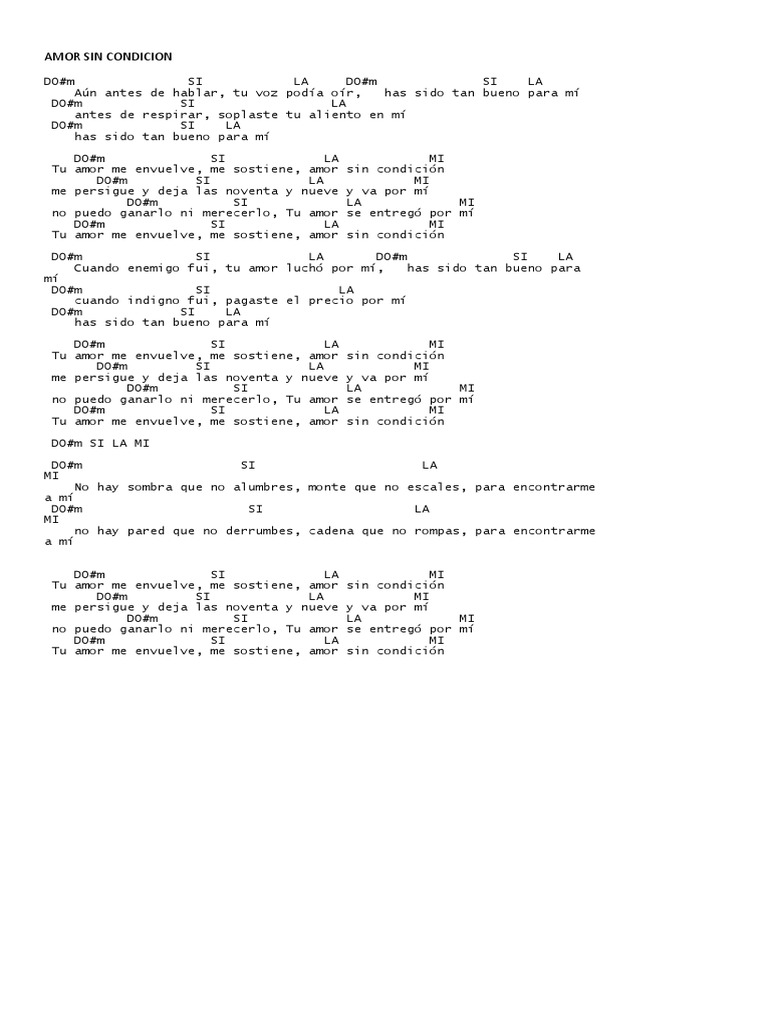 AMOR SIN CONDICION

DO#m SI LA DO#m SI LA
Aún antes de hablar, tu voz podía oír, has sido tan bueno para mí
DO#m SI LA
antes de respirar, soplaste tu aliento en mí
DO#m SI LA
has sido tan bueno para mí

DO#m SI LA MI
Tu amor me envuelve, me sostiene, amor sin condición
DO#m SI LA MI
me persigue y deja las noventa y nueve y va por mí
DO#m SI LA MI
no puedo ganarlo ni merecerlo, Tu amor se entregó por mí
DO#m SI LA MI
Tu amor me envuelve, me sostiene, amor sin condición

DO#m SI LA DO#m SI LA
Cuando enemigo fui, tu amor luchó por mí, has sido tan bueno para mí
DO#m SI LA
cuando indigno fui, pagaste el precio por mí
DO#m SI LA
has sido tan bueno para mí

DO#m SI LA MI
Tu amor me envuelve, me sostiene, amor sin condición
DO#m SI LA MI
me persigue y deja las noventa y nueve y va por mí
DO#m SI LA MI
no puedo ganarlo ni merecerlo, Tu amor se entregó por mí
DO#m SI LA MI
Tu amor me envuelve, me sostiene, amor sin condición

DO#m SI LA MI

DO#m SI LA MI
No hay sombra que no alumbres, monte que no escales, para encontrarme a mí
DO#m SI LA MI
no hay pared que no derrumbes, cadena que no rompas, para encontrarme a mí

DO#m SI LA MI
Tu amor me envuelve, me sostiene, amor sin condición
DO#m SI LA MI
me persigue y deja las noventa y nueve y va por mí
DO#m SI LA MI
no puedo ganarlo ni merecerlo, Tu amor se entregó por mí
DO#m SI LA MI
Tu amor me envuelve, me sostiene, amor sin condición